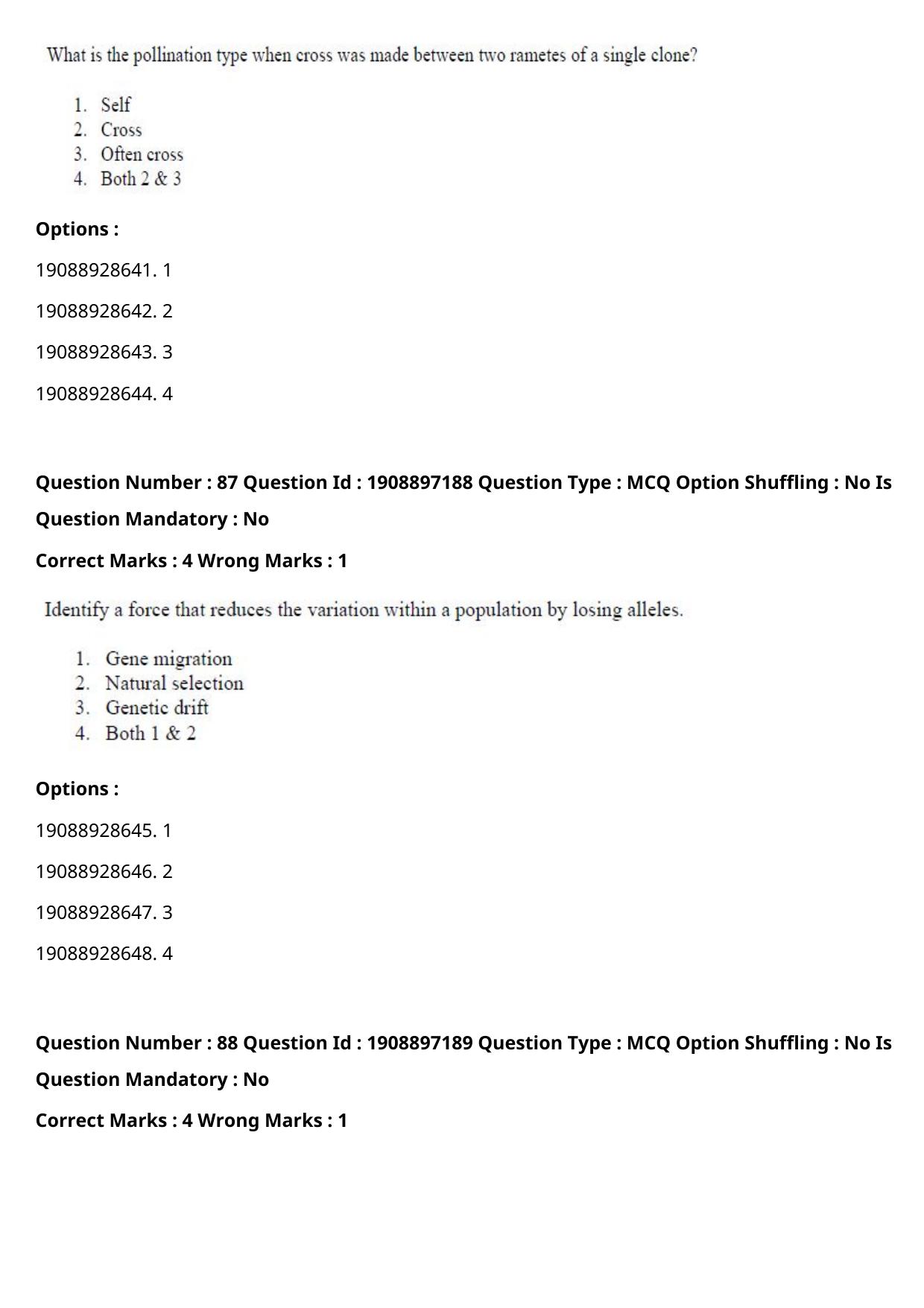 What is the pollination type when cross was made between two rametes of a single clone?

1. Self
2. Cross
3. Often cross
4. Both 2 & 3

Options :

19088928641. 1

19088928642. 2

19088928643. 3

19088928644. 4

Question Number : 87 Question Id : 1908897188 Question Type : MCQ Option Shuffling : No Is Question Mandatory : No

Correct Marks : 4 Wrong Marks : 1

Identify a force that reduces the variation within a population by losing alleles.

1. Gene migration
2. Natural selection
3. Genetic drift
4. Both 1 & 2

Options :

19088928645. 1

19088928646. 2

19088928647. 3

19088928648. 4

Question Number : 88 Question Id : 1908897189 Question Type : MCQ Option Shuffling : No Is Question Mandatory : No

Correct Marks : 4 Wrong Marks : 1